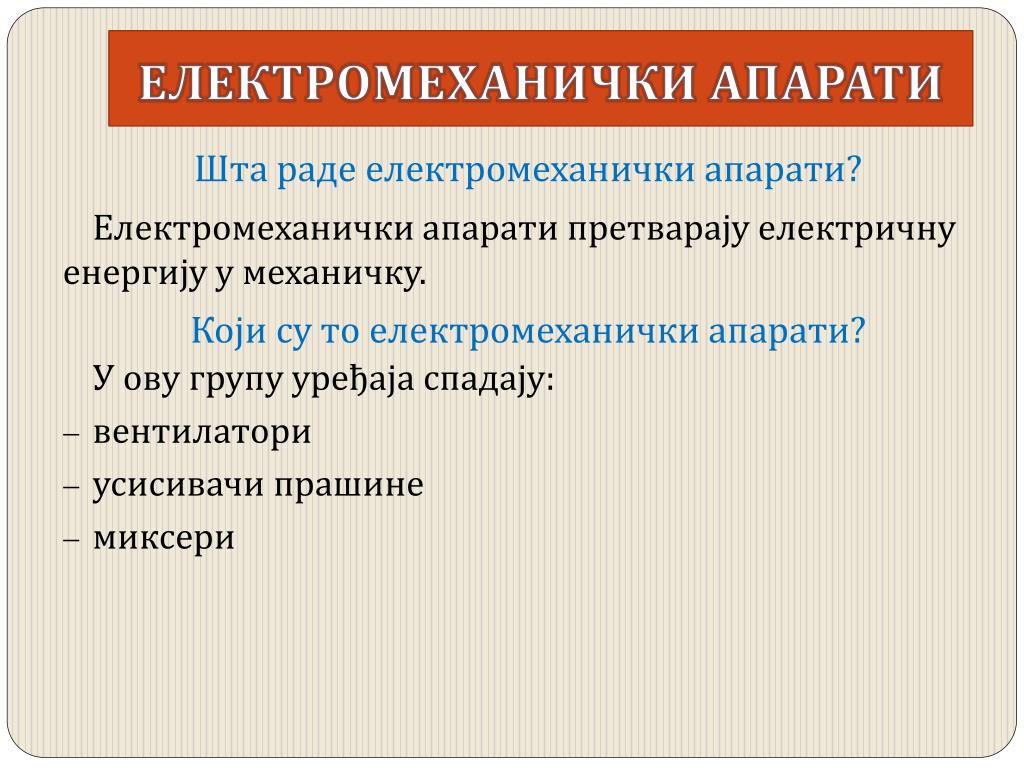 ЕЛЕКТРОМЕХАНИЧКИ АПАРАТИ

Шта раде електромеханички апарати?

Електромеханички апарати претварају електричну енергију у механичку.

Који су то електромеханички апарати?

У ову групу уређаја спадају:

– вентилатори

– усисивачи прашине

– миксери